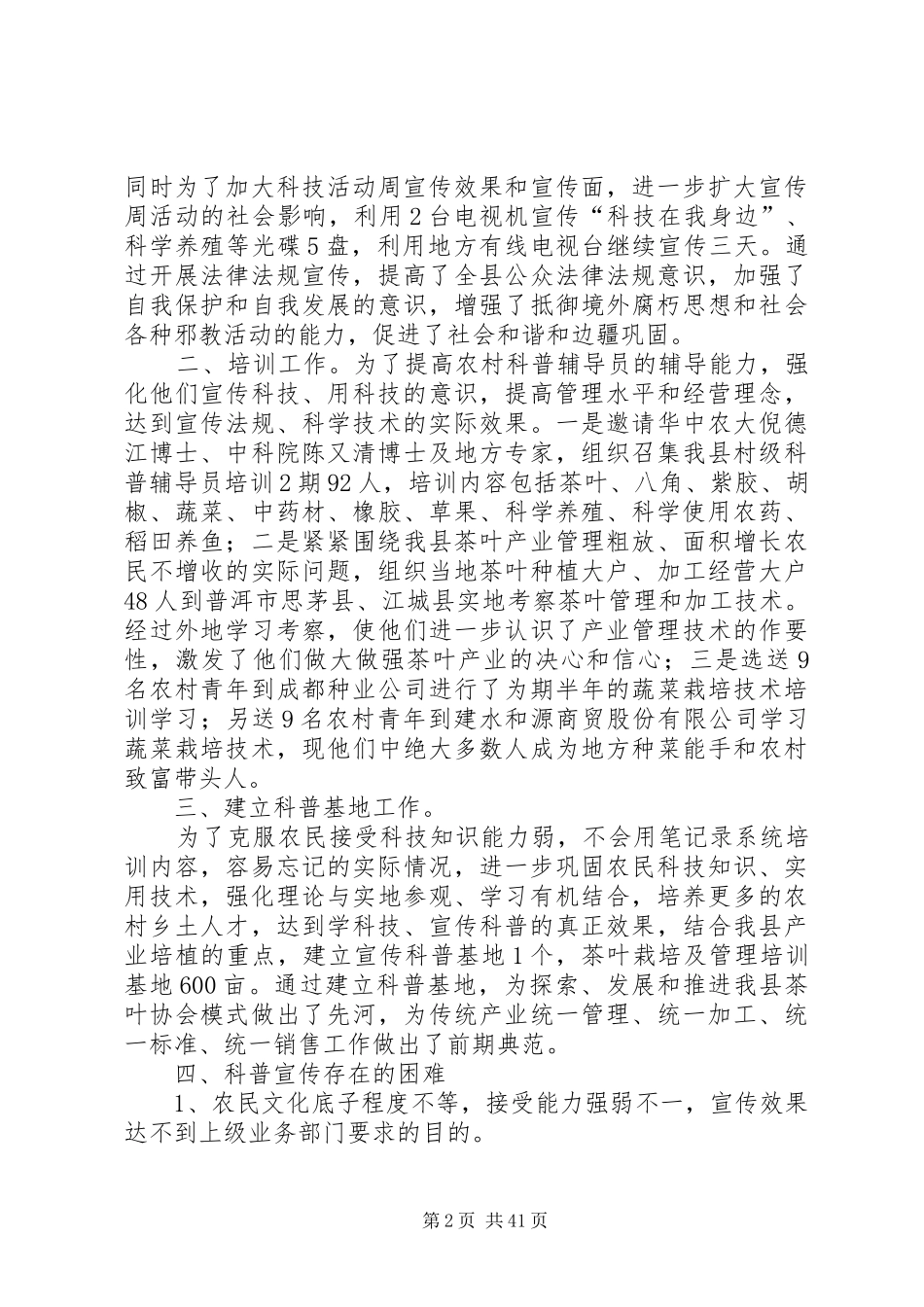 同时为了加大科技活动周宣传效果和宣传面，进一步扩大宣传周活动的社会影响，利用2台电视机宣传“科技在我身边”、科学养殖等光碟5盘，利用地方有线电视台继续宣传三天。通过开展法律法规宣传，提高了全县公众法律法规意识，加强了自我保护和自我发展的意识，增强了抵御境外腐朽思想和社会各种邪教活动的能力，促进了社会和谐和边疆巩固。

二、培训工作。为了提高农村科普辅导员的辅导能力，强化他们宣传科技、用科技的意识，提高管理水平和经营理念，达到宣传法规、科学技术的实际效果。一是邀请华中农大倪德江博士、中科院陈又清博士及地方专家，组织召集我县村级科普辅导员培训2期92人，培训内容包括茶叶、八角、紫胶、胡椒、蔬菜、中药材、橡胶、草果、科学养殖、科学使用农药、稻田养鱼；二是紧紧围绕我县茶叶产业管理粗放、面积增长农民不增收的实际问题，组织当地茶叶种植大户、加工经营大户48人到普洱市思茅县、江城县实地考察茶叶管理和加工技术。经过外地学习考察，使他们进一步认识了产业管理技术的作要性，激发了他们做大做强茶叶产业的决心和信心；三是选送9名农村青年到成都种业公司进行了为期半年的蔬菜栽培技术培训学习；另送9名农村青年到建水和源商贸股份有限公司学习蔬菜栽培技术，现他们中绝大多数人成为地方种菜能手和农村致富带头人。

三、建立科普基地工作。

为了克服农民接受科技知识能力弱，不会用笔记录系统培训内容，容易忘记的实际情况，进一步巩固农民科技知识、实用技术，强化理论与实地参观、学习有机结合，培养更多的农村乡土人才，达到学科技、宣传科普的真正效果，结合我县产业培植的重点，建立宣传科普基地1个，茶叶栽培及管理培训基地600亩。通过建立科普基地，为探索、发展和推进我县茶叶协会模式做出了先河，为传统产业统一管理、统一加工、统一标准、统一销售工作做出了前期典范。

四、科普宣传存在的困难

1、农民文化底子程度不等，接受能力强弱不一，宣传效果达不到上级业务部门要求的目的。

第2页 共41页